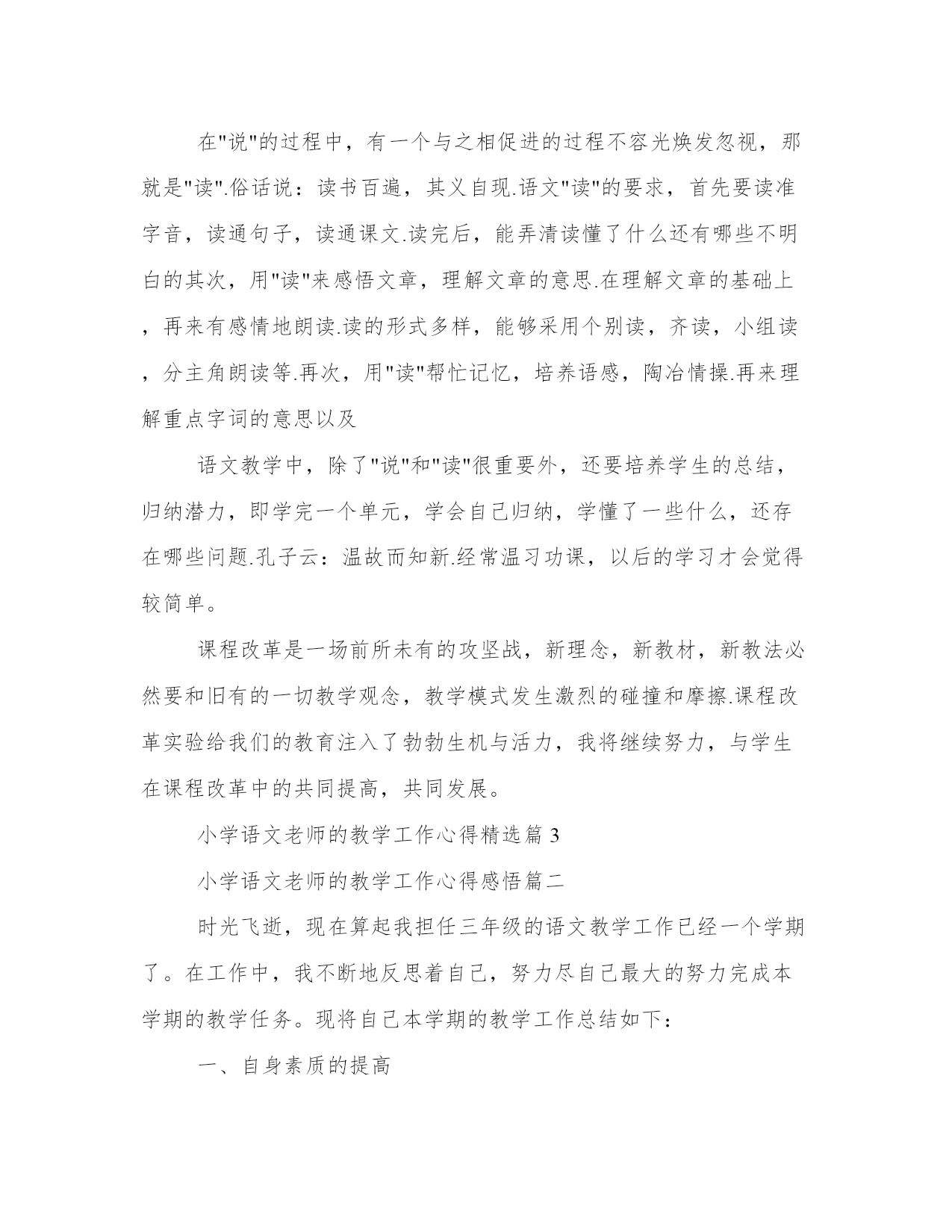 在"说"的过程中，有一个与之相促进的过程不容光焕发忽视，那就是"读".俗话说：读书百遍，其义自现.语文"读"的要求，首先要读准字音，读通句子，读通课文.读完后，能弄清读懂了什么还有哪些不明白的其次，用"读"来感悟文章，理解文章的意思.在理解文章的基础上，再来有感情地朗读.读的形式多样，能够采用个别读，齐读，小组读，分主角朗读等.再次，用"读"帮忙记忆，培养语感，陶冶情操.再来理解重点字词的意思以及

语文教学中，除了"说"和"读"很重要外，还要培养学生的总结，归纳潜力，即学完一个单元，学会自己归纳，学懂了一些什么，还存在哪些问题.孔子云：温故而知新.经常温习功课，以后的学习才会觉得较简单。

课程改革是一场前所未有的攻坚战，新理念，新教材，新教法必然要和旧有的一切教学观念，教学模式发生激烈的碰撞和摩擦.课程改革实验给我们的教育注入了勃勃生机与活力，我将继续努力，与学生在课程改革中的共同提高，共同发展。

小学语文老师的教学工作心得精选篇 3

小学语文老师的教学工作心得感悟篇二

时光飞逝，现在算起我担任三年级的语文教学工作已经一个学期了。在工作中，我不断地反思着自己，努力尽自己最大的努力完成本学期的教学任务。现将自己本学期的教学工作总结如下：

一、自身素质的提高